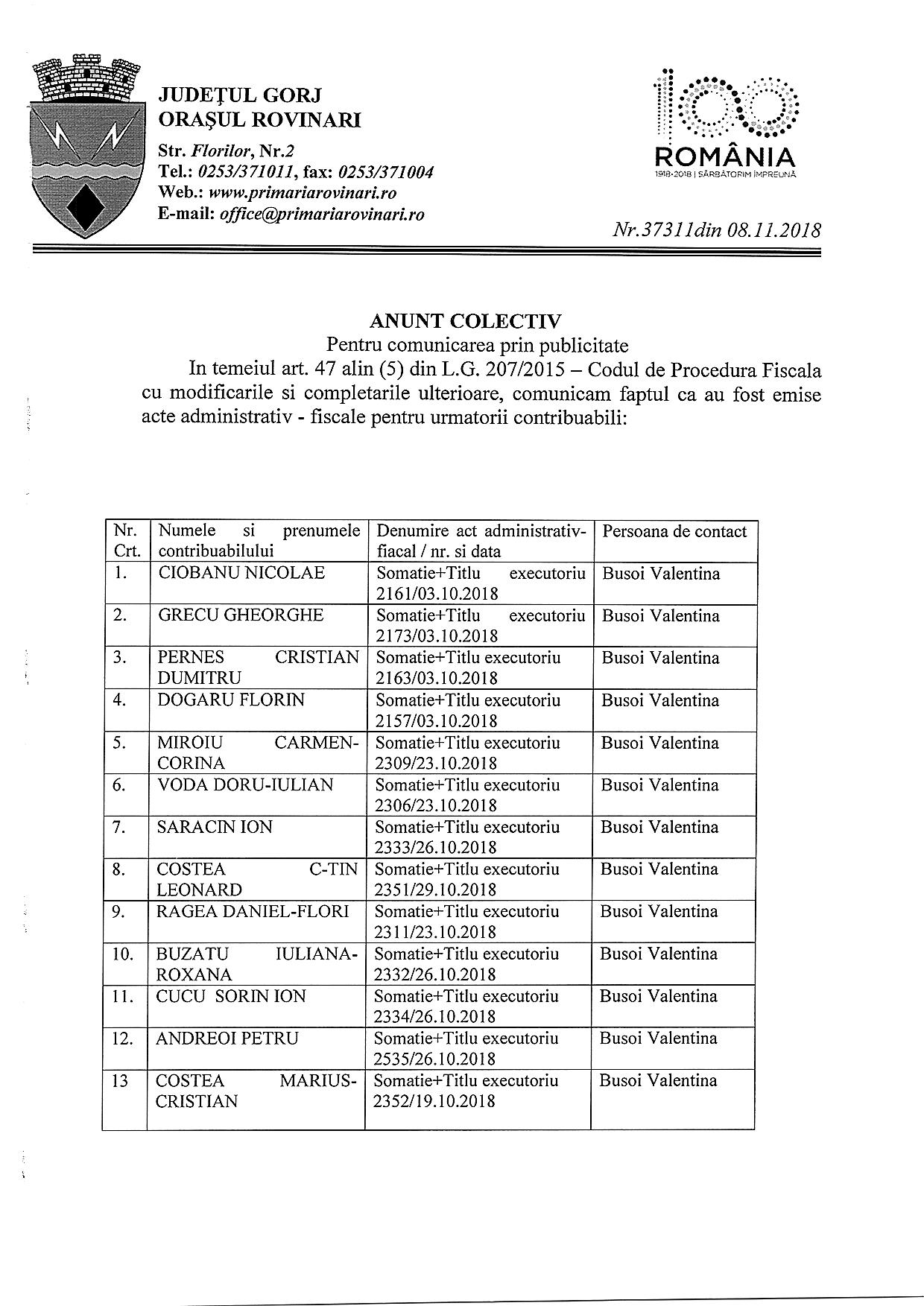 JUDEȚUL GORJ
ORAȘUL ROVINARI
Str. Florilor, Nr.2
Tel.: 0253/371011, fax: 0253/371004
Web.: www.primariarovinari.ro
E-mail: office@primariarovinari.ro

100 ROMÂNIA
1918-2018 | SĂRBĂTORIM ÎMPREUNĂ

Nr.37311din 08.11.2018

ANUNT COLECTIV
Pentru comunicarea prin publicitate

In temeiul art. 47 alin (5) din L.G. 207/2015 – Codul de Procedura Fiscala cu modificarile si completarile ulterioare, comunicam faptul ca au fost emise acte administrativ - fiscale pentru urmatorii contribuabili:

| Nr. Crt. | Numele si prenumele contribuabilului | Denumire act administrativ-fiacal / nr. si data | Persoana de contact |
|---|---|---|---|
| 1. | CIOBANU NICOLAE | Somatie+Titlu executoriu 2161/03.10.2018 | Busoi Valentina |
| 2. | GRECU GHEORGHE | Somatie+Titlu executoriu 2173/03.10.2018 | Busoi Valentina |
| 3. | PERNES CRISTIAN DUMITRU | Somatie+Titlu executoriu 2163/03.10.2018 | Busoi Valentina |
| 4. | DOGARU FLORIN | Somatie+Titlu executoriu 2157/03.10.2018 | Busoi Valentina |
| 5. | MIROIU CARMEN-CORINA | Somatie+Titlu executoriu 2309/23.10.2018 | Busoi Valentina |
| 6. | VODA DORU-IULIAN | Somatie+Titlu executoriu 2306/23.10.2018 | Busoi Valentina |
| 7. | SARACIN ION | Somatie+Titlu executoriu 2333/26.10.2018 | Busoi Valentina |
| 8. | COSTEA C-TIN LEONARD | Somatie+Titlu executoriu 2351/29.10.2018 | Busoi Valentina |
| 9. | RAGEA DANIEL-FLORI | Somatie+Titlu executoriu 2311/23.10.2018 | Busoi Valentina |
| 10. | BUZATU IULIANA-ROXANA | Somatie+Titlu executoriu 2332/26.10.2018 | Busoi Valentina |
| 11. | CUCU SORIN ION | Somatie+Titlu executoriu 2334/26.10.2018 | Busoi Valentina |
| 12. | ANDREOI PETRU | Somatie+Titlu executoriu 2535/26.10.2018 | Busoi Valentina |
| 13 | COSTEA MARIUS-CRISTIAN | Somatie+Titlu executoriu 2352/19.10.2018 | Busoi Valentina |